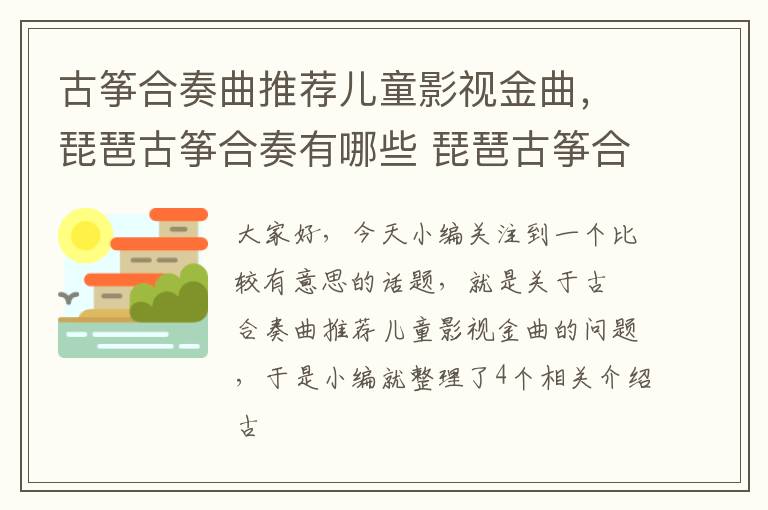 古筝合奏曲推荐儿童影视金曲，琵琶古筝合奏有哪些 琵琶古筝合

大家好，今天小编关注到一个比较有意思的话题，就是关于古合奏曲推荐儿童影视金曲的问题，于是小编就整理了4个相关介绍古